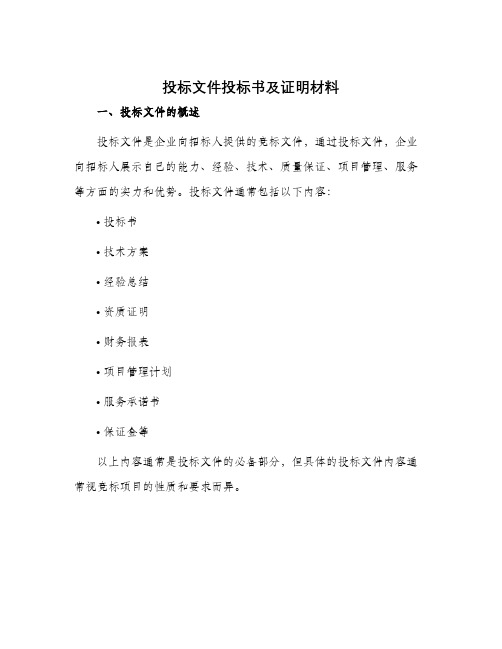 投标文件投标书及证明材料

一、投标文件的概述

投标文件是企业向招标人提供的竞标文件，通过投标文件，企业向招标人展示自己的能力、经验、技术、质量保证、项目管理、服务等方面的实力和优势。投标文件通常包括以下内容：

• 投标书

• 技术方案

• 经验总结

• 资质证明

• 财务报表

• 项目管理计划

• 服务承诺书

• 保证金等

以上内容通常是投标文件的必备部分，但具体的投标文件内容通常视竞标项目的性质和要求而异。